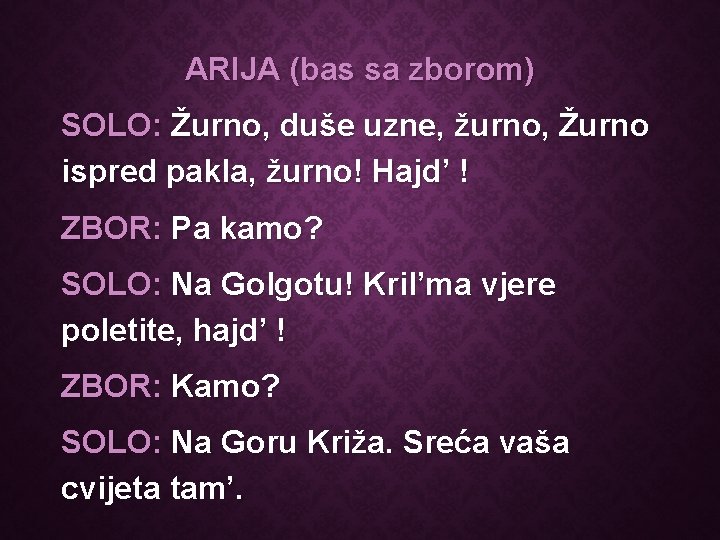 ARIJA (bas sa zborom)

SOLO: Žurno, duše uzne, žurno, Žurno ispred pakla, žurno! Hajd’ !

ZBOR: Pa kamo?

SOLO: Na Golgotu! Kril’ma vjere poletite, hajd’ !

ZBOR: Kamo?

SOLO: Na Goru Križa. Sreća vaša cvijeta tam’.